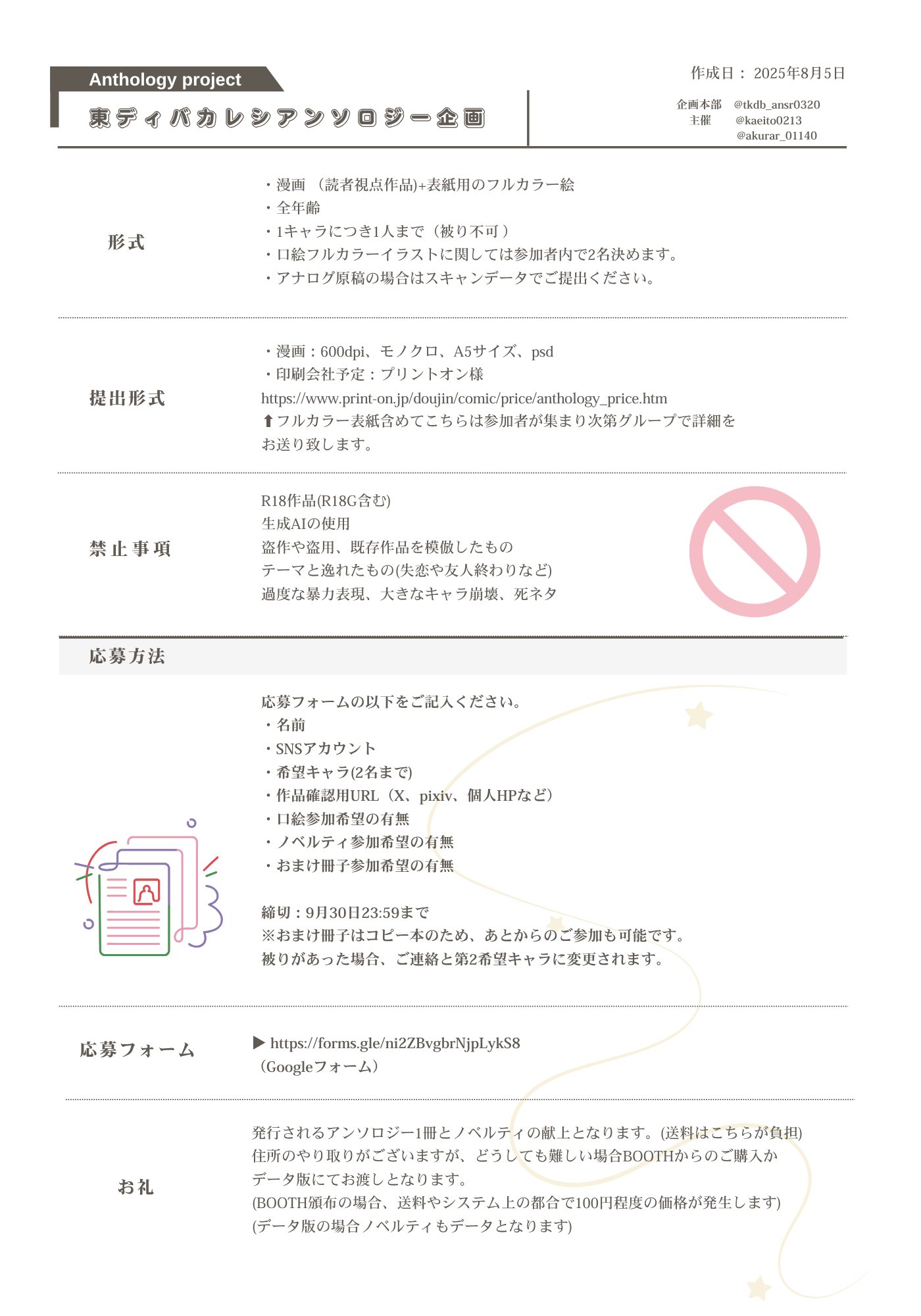 Anthology project
東ディバカレシアンソロジー企画

作成日： 2025年8月5日

企画本部 @tkdb_ansr0320
主催 @kaeito0213
@akurar_01140

形式

・漫画 （読者視点作品)+表紙用のフルカラー絵
・全年齢
・1キャラにつき1人まで（被り不可 ）
・口絵フルカラーイラストに関しては参加者内で2名決めます。
・アナログ原稿の場合はスキャンデータでご提出ください。

提出形式

・漫画：600dpi、モノクロ、A5サイズ、psd
・印刷会社予定：プリントオン様
https://www.print-on.jp/doujin/comic/price/anthology_price.htm
⬆フルカラー表紙含めてこちらは参加者が集まり次第グループで詳細をお送り致します。

禁止事項

R18作品(R18G含む)
生成AIの使用
盗作や盗用、既存作品を模倣したもの
テーマと逸れたもの(失恋や友人終わりなど)
過度な暴力表現、大きなキャラ崩壊、死ネタ

応募方法

応募フォームの以下をご記入ください。
・名前
・SNSアカウント
・希望キャラ(2名まで)
・作品確認用URL（X、pixiv、個人HPなど）
・口絵参加希望の有無
・ノベルティ参加希望の有無
・おまけ冊子参加希望の有無

締切：9月30日23:59まで
※おまけ冊子はコピー本のため、あとからのご参加も可能です。
被りがあった場合、ご連絡と第2希望キャラに変更されます。

応募フォーム

▶ https://forms.gle/ni2ZBvgbrNjpLykS8
（Googleフォーム）

お礼

発行されるアンソロジー1冊とノベルティの献上となります。(送料はこちらが負担)
住所のやり取りがございますが、どうしても難しい場合BOOTHからのご購入かデータ版にてお渡しとなります。
(BOOTH頒布の場合、送料やシステム上の都合で100円程度の価格が発生します)
(データ版の場合ノベルティもデータとなります)